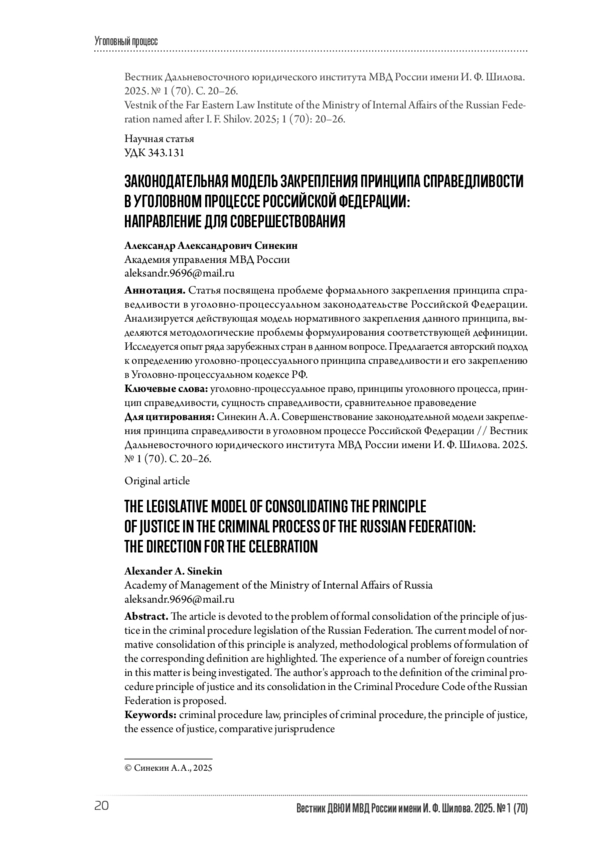 Уголовный процесс

Вестник Дальневосточного юридического института МВД России имени И. Ф. Шилова. 2025. № 1 (70). С. 20–26.
Vestnik of the Far Eastern Law Institute of the Ministry of Internal Affairs of the Russian Federation named after I. F. Shilov. 2025; 1 (70): 20–26.

Научная статья
УДК 343.131

ЗАКОНОДАТЕЛЬНАЯ МОДЕЛЬ ЗАКРЕПЛЕНИЯ ПРИНЦИПА СПРАВЕДЛИВОСТИ В УГОЛОВНОМ ПРОЦЕССЕ РОССИЙСКОЙ ФЕДЕРАЦИИ: НАПРАВЛЕНИЕ ДЛЯ СОВЕРШЕСТВОВАНИЯ

Александр Александрович Синекин
Академия управления МВД России
aleksandr.9696@mail.ru

Аннотация. Статья посвящена проблеме формального закрепления принципа справедливости в уголовно-процессуальном законодательстве Российской Федерации. Анализируется действующая модель нормативного закрепления данного принципа, выделяются методологические проблемы формулирования соответствующей дефиниции. Исследуется опыт ряда зарубежных стран в данном вопросе. Предлагается авторский подход к определению уголовно-процессуального принципа справедливости и его закреплению в Уголовно-процессуальном кодексе РФ.
Ключевые слова: уголовно-процессуальное право, принципы уголовного процесса, принцип справедливости, сущность справедливости, сравнительное правоведение
Для цитирования: Синекин А. А. Совершенствование законодательной модели закрепления принципа справедливости в уголовном процессе Российской Федерации // Вестник Дальневосточного юридического института МВД России имени И. Ф. Шилова. 2025. № 1 (70). С. 20–26.

Original article

THE LEGISLATIVE MODEL OF CONSOLIDATING THE PRINCIPLE OF JUSTICE IN THE CRIMINAL PROCESS OF THE RUSSIAN FEDERATION: THE DIRECTION FOR THE CELEBRATION

Alexander A. Sinekin
Academy of Management of the Ministry of Internal Affairs of Russia
aleksandr.9696@mail.ru

Abstract. The article is devoted to the problem of formal consolidation of the principle of justice in the criminal procedure legislation of the Russian Federation. The current model of normative consolidation of this principle is analyzed, methodological problems of formulation of the corresponding definition are highlighted. The experience of a number of foreign countries in this matter is being investigated. The author's approach to the definition of the criminal procedure principle of justice and its consolidation in the Criminal Procedure Code of the Russian Federation is proposed.
Keywords: criminal procedure law, principles of criminal procedure, the principle of justice, the essence of justice, comparative jurisprudence

© Синекин А. А., 2025

20 Вестник ДВЮИ МВД России имени И. Ф. Шилова. 2025. № 1 (70)